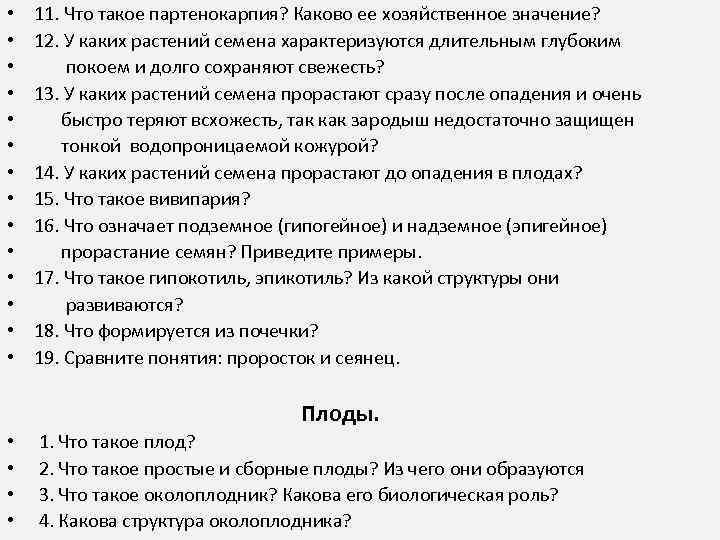 • 11. Что такое партенокарпия? Каково ее хозяйственное значение?
• 12. У каких растений семена характеризуются длительным глубоким
• покоем и долго сохраняют свежесть?
• 13. У каких растений семена прорастают сразу после опадения и очень
• быстро теряют всхожесть, так как зародыш недостаточно защищен
• тонкой водопроницаемой кожурой?
• 14. У каких растений семена прорастают до опадения в плодах?
• 15. Что такое вивипария?
• 16. Что означает подземное (гипогейное) и надземное (эпигейное)
• прорастание семян? Приведите примеры.
• 17. Что такое гипокотиль, эпикотиль? Из какой структуры они
• развиваются?
• 18. Что формируется из почечки?
• 19. Сравните понятия: проросток и сеянец.

Плоды.

• 1. Что такое плод?
• 2. Что такое простые и сборные плоды? Из чего они образуются
• 3. Что такое околоплодник? Какова его биологическая роль?
• 4. Какова структура околоплодника?